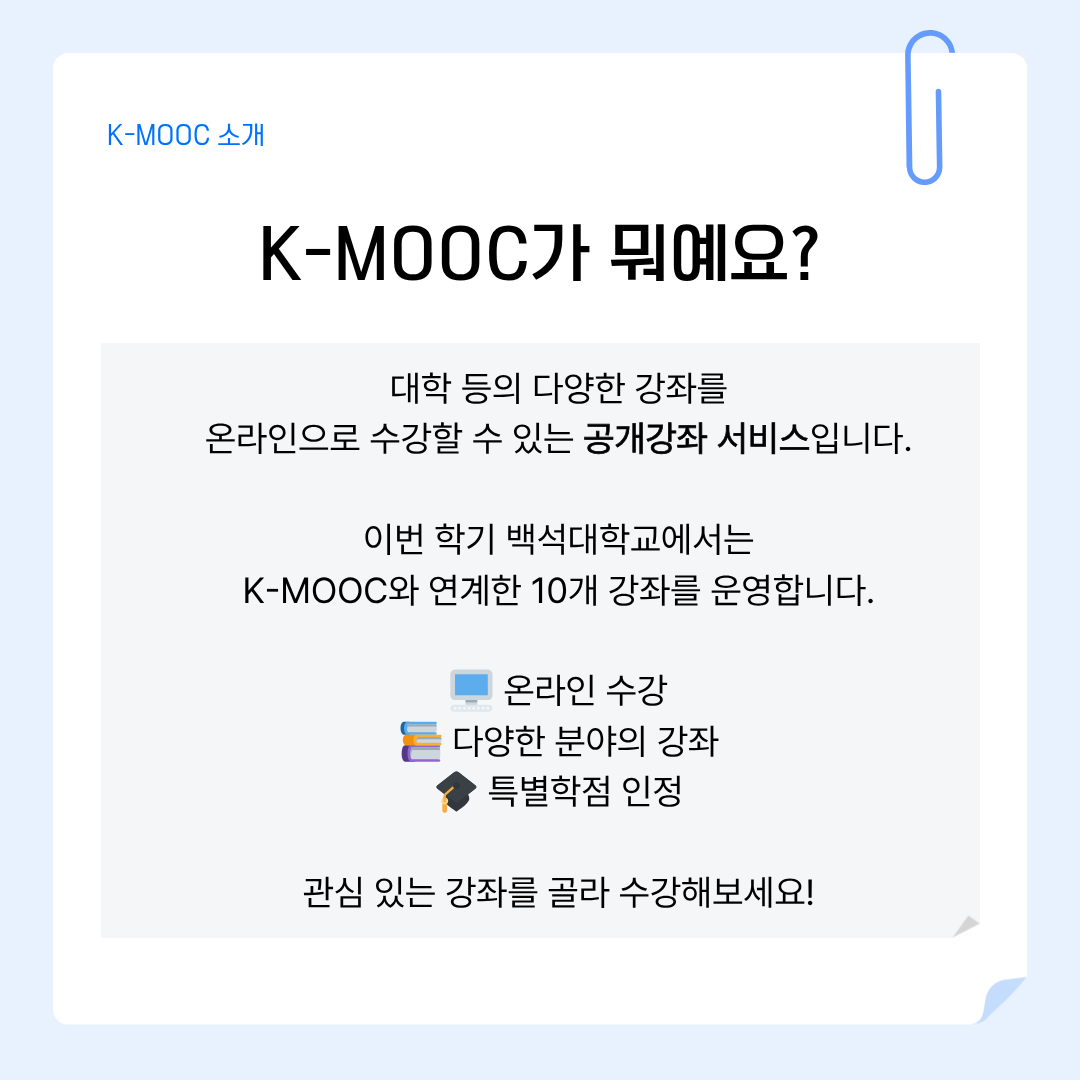 K-MOOC 소개

K-MOOC가 뭐예요?

대학 등의 다양한 강좌를
온라인으로 수강할 수 있는 공개강좌 서비스입니다.

이번 학기 백석대학교에서는
K-MOOC와 연계한 10개 강좌를 운영합니다.

온라인 수강
다양한 분야의 강좌
특별학점 인정

관심 있는 강좌를 골라 수강해보세요!